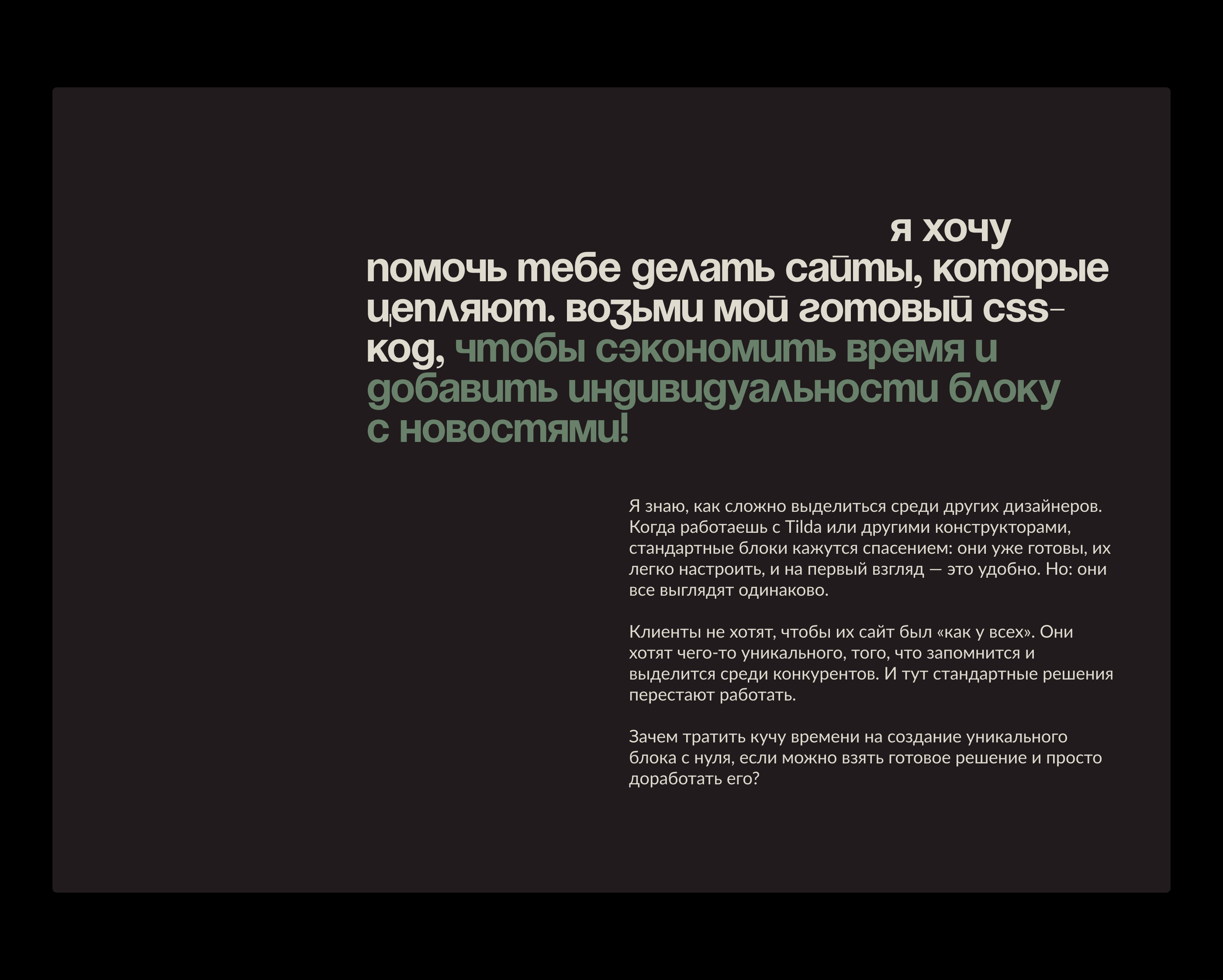 я хочу помочь тебе делать сайты, которые цепляют. возьми мой готовый css-код, чтобы сэкономить время и добавить индивидуальности блоку с новостями!

Я знаю, как сложно выделиться среди других дизайнеров. Когда работаешь с Tilda или другими конструкторами, стандартные блоки кажутся спасением: они уже готовы, их легко настроить, и на первый взгляд — это удобно. Но: они все выглядят одинаково.

Клиенты не хотят, чтобы их сайт был «как у всех». Они хотят чего-то уникального, того, что запомнится и выделится среди конкурентов. И тут стандартные решения перестают работать.

Зачем тратить кучу времени на создание уникального блока с нуля, если можно взять готовое решение и просто доработать его?